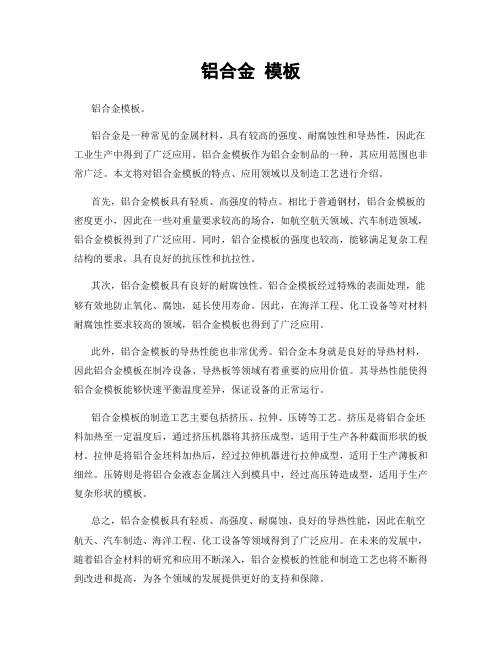 铝合金 模板

铝合金模板。

铝合金是一种常见的金属材料，具有较高的强度、耐腐蚀性和导热性，因此在工业生产中得到了广泛应用。铝合金模板作为铝合金制品的一种，其应用范围也非常广泛。本文将对铝合金模板的特点、应用领域以及制造工艺进行介绍。

首先，铝合金模板具有轻质、高强度的特点。相比于普通钢材，铝合金模板的密度更小，因此在一些对重量要求较高的场合，如航空航天领域、汽车制造领域，铝合金模板得到了广泛应用。同时，铝合金模板的强度也较高，能够满足复杂工程结构的要求，具有良好的抗压性和抗拉性。

其次，铝合金模板具有良好的耐腐蚀性。铝合金模板经过特殊的表面处理，能够有效地防止氧化、腐蚀，延长使用寿命。因此，在海洋工程、化工设备等对材料耐腐蚀性要求较高的领域，铝合金模板也得到了广泛应用。

此外，铝合金模板的导热性能也非常优秀。铝合金本身就是良好的导热材料，因此铝合金模板在制冷设备、导热板等领域有着重要的应用价值。其导热性能使得铝合金模板能够快速平衡温度差异，保证设备的正常运行。

铝合金模板的制造工艺主要包括挤压、拉伸、压铸等工艺。挤压是将铝合金坯料加热至一定温度后，通过挤压机器将其挤压成型，适用于生产各种截面形状的板材。拉伸是将铝合金坯料加热后，经过拉伸机器进行拉伸成型，适用于生产薄板和细丝。压铸则是将铝合金液态金属注入到模具中，经过高压铸造成型，适用于生产复杂形状的模板。

总之，铝合金模板具有轻质、高强度、耐腐蚀、良好的导热性能，因此在航空航天、汽车制造、海洋工程、化工设备等领域得到了广泛应用。在未来的发展中，随着铝合金材料的研究和应用不断深入，铝合金模板的性能和制造工艺也将不断得到改进和提高，为各个领域的发展提供更好的支持和保障。